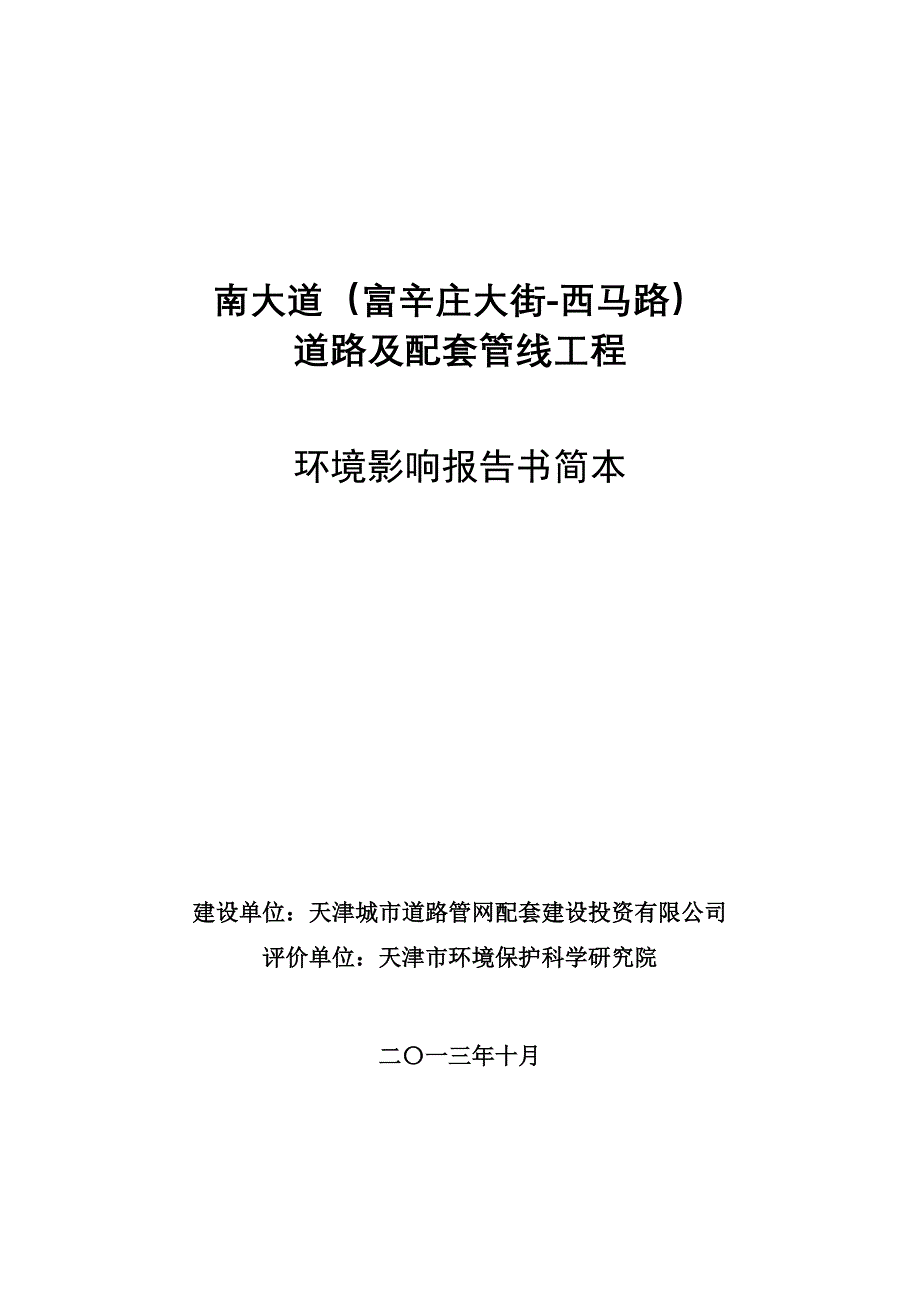 南大道（富辛庄大街-西马路）
道路及配套管线工程

环境影响报告书简本

建设单位：天津城市道路管网配套建设投资有限公司
评价单位：天津市环境保护科学研究院

二〇一三年十月